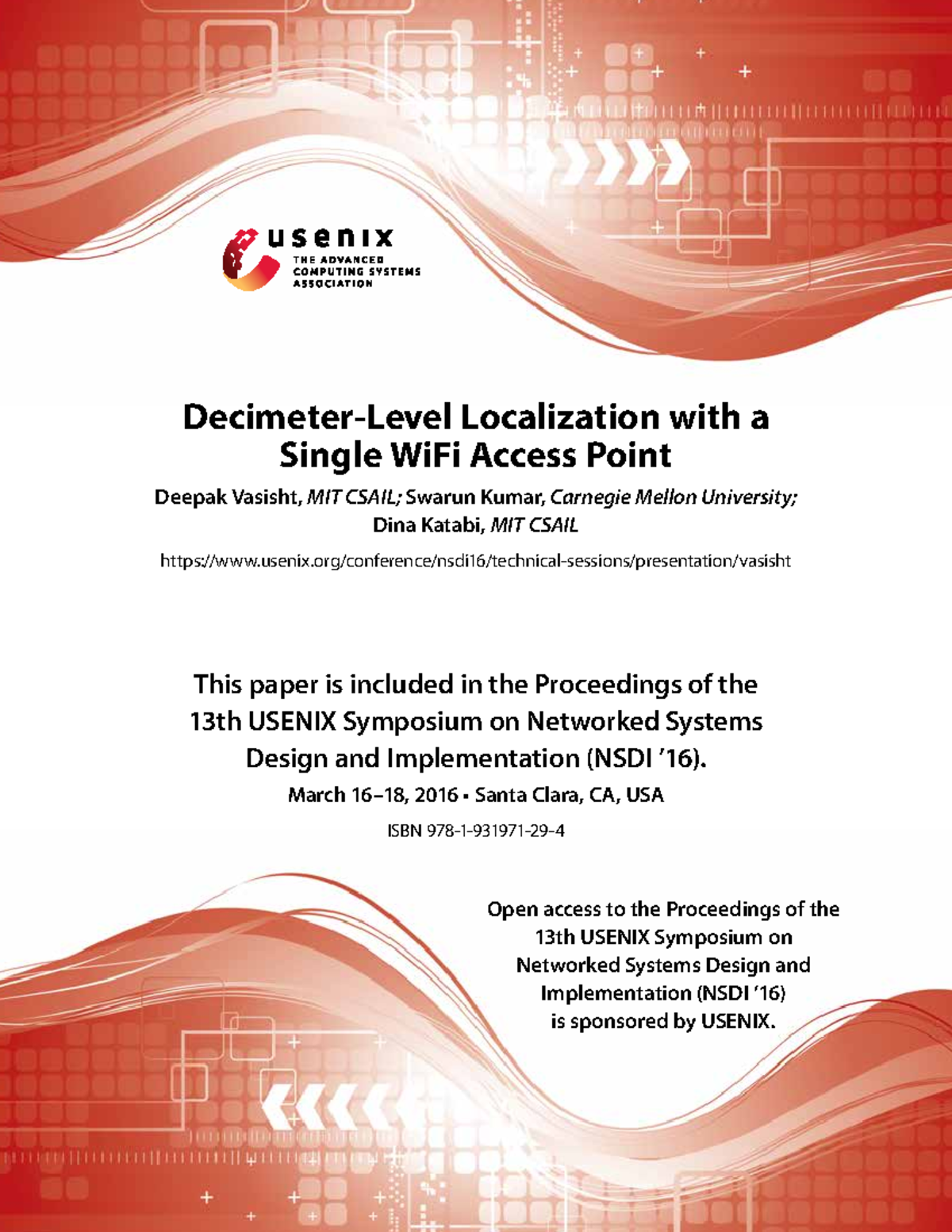 usenix
THE ADVANCED
COMPUTING SYSTEMS
ASSOCIATION

Decimeter-Level Localization with a Single WiFi Access Point

Deepak Vasisht, MIT CSAIL; Swarun Kumar, Carnegie Mellon University; Dina Katabi, MIT CSAIL

https://www.usenix.org/conference/nsdi16/technical-sessions/presentation/vasisht

This paper is included in the Proceedings of the 13th USENIX Symposium on Networked Systems Design and Implementation (NSDI '16).

March 16–18, 2016 • Santa Clara, CA, USA

ISBN 978-1-931971-29-4

Open access to the Proceedings of the 13th USENIX Symposium on Networked Systems Design and Implementation (NSDI '16) is sponsored by USENIX.